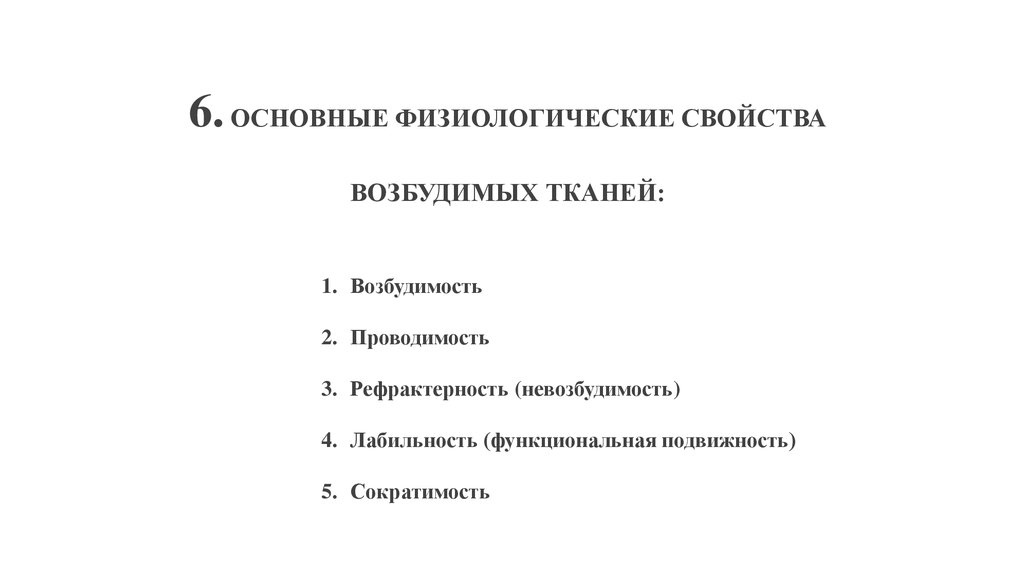 6. ОСНОВНЫЕ ФИЗИОЛОГИЧЕСКИЕ СВОЙСТВА

ВОЗБУДИМЫХ ТКАНЕЙ:

1. Возбудимость

2. Проводимость

3. Рефрактерность (невозбудимость)

4. Лабильность (функциональная подвижность)

5. Сократимость